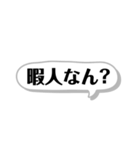 暇人なん?